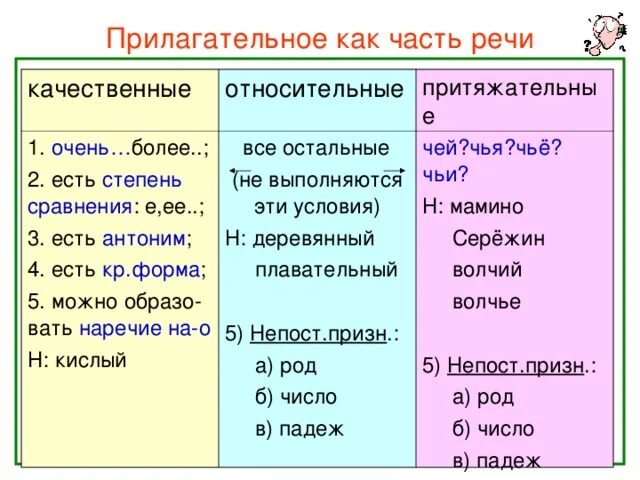 Прилагательное как часть речи

| качественные | относительные | притяжательные |
|---|---|---|
| 1. очень…более..; 2. есть степень сравнения: е,ее..; 3. есть антоним; 4. есть кр.форма; 5. можно образовать наречие на-о Н: кислый | все остальные (не выполняются эти условия) Н: деревянный плавательный 5) Непост.призн.: а) род б) число в) падеж | чей?чья?чьё? чьи? Н: мамино Серёжин волчий волчье 5) Непост.призн.: а) род б) число в) падеж |